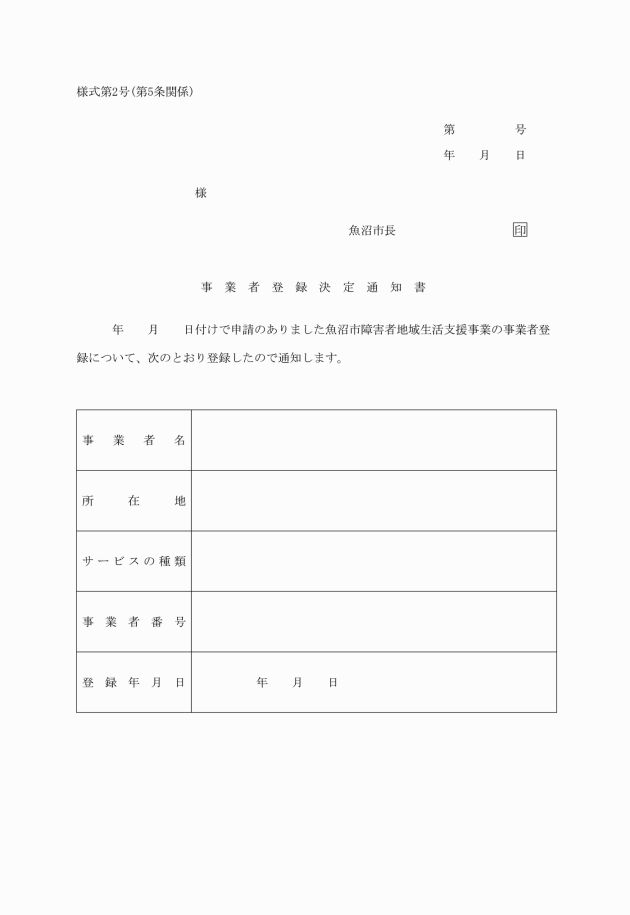 様式第2号(第5条関係)

第　　　号

年　月　日

様

魚沼市長　　　　　　印

事業者登録決定通知書

年　月　日付けで申請のありました魚沼市障害者地域生活支援事業の事業者登録について、次のとおり登録したので通知します。

| 事業者名 | |
|---|---|
| 所在地 | |
| サービスの種類 | |
| 事業者番号 | |
| 登録年月日 | 年　月　日 |